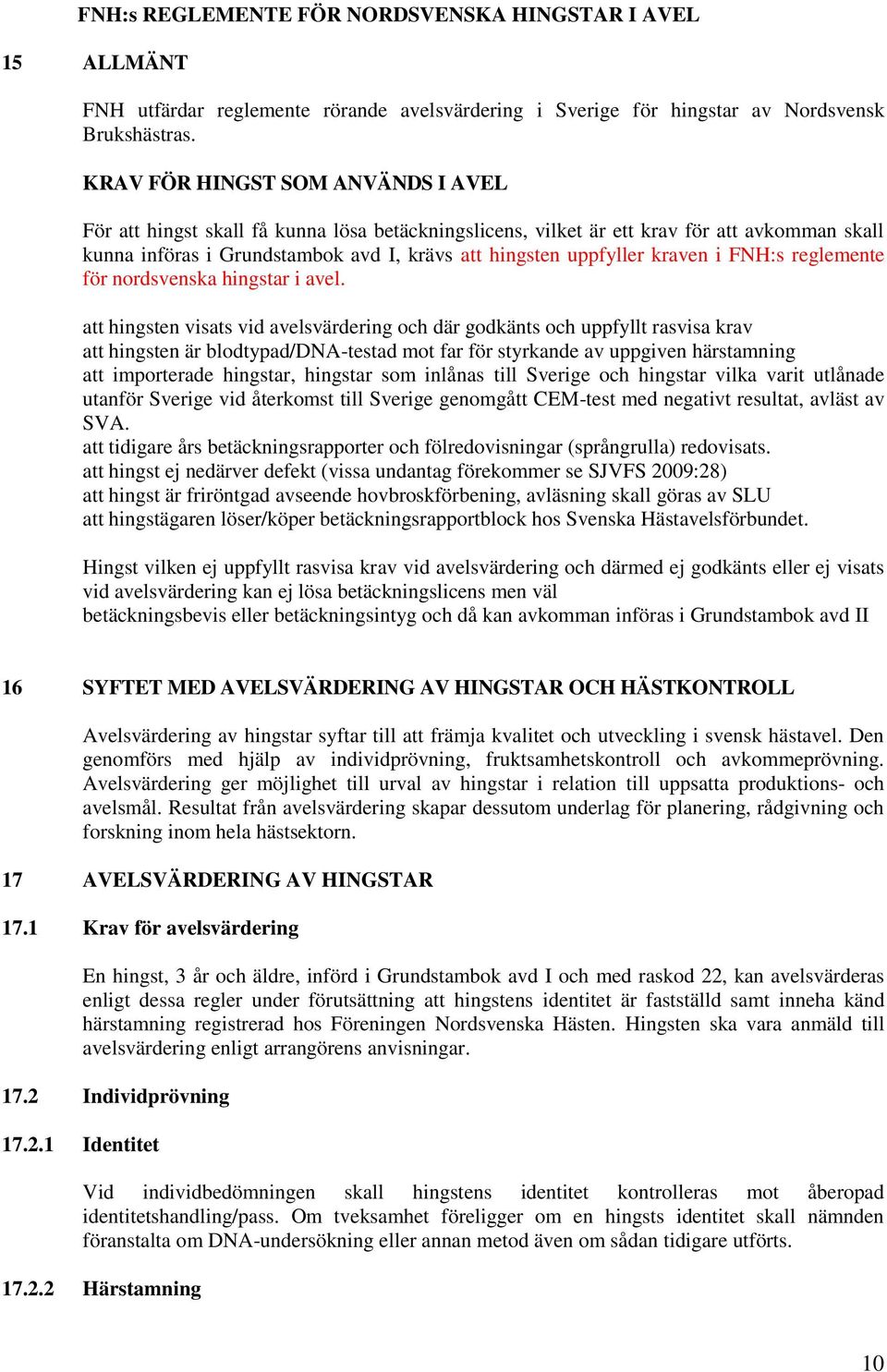 FNH:s REGLEMENTE FÖR NORDSVENSKA HINGSTAR I AVEL

15 ALLMÄNT

FNH utfärdar reglemente rörande avelsvärdering i Sverige för hingstar av Nordsvensk Brukshästras.

KRAV FÖR HINGST SOM ANVÄNDS I AVEL

För att hingst skall få kunna lösa betäckningslicens, vilket är ett krav för att avkomman skall kunna införas i Grundstambok avd I, krävs att hingsten uppfyller kraven i FNH:s reglemente för nordsvenska hingstar i avel.

att hingsten visats vid avelsvärdering och där godkänts och uppfyllt rasvisa krav
att hingsten är blodtypad/DNA-testad mot far för styrkande av uppgiven härstamning
att importerade hingstar, hingstar som inlånas till Sverige och hingstar vilka varit utlånade utanför Sverige vid återkomst till Sverige genomgått CEM-test med negativt resultat, avläst av SVA.
att tidigare års betäckningsrapporter och fölredovisningar (språngrulla) redovisats.
att hingst ej nedärver defekt (vissa undantag förekommer se SJVFS 2009:28)
att hingst är friröntgad avseende hovbroskförbening, avläsning skall göras av SLU
att hingstägaren löser/köper betäckningsrapportblock hos Svenska Hästavelsförbundet.

Hingst vilken ej uppfyllt rasvisa krav vid avelsvärdering och därmed ej godkänts eller ej visats vid avelsvärdering kan ej lösa betäckningslicens men väl
betäckningsbevis eller betäckningsintyg och då kan avkomman införas i Grundstambok avd II

16 SYFTET MED AVELSVÄRDERING AV HINGSTAR OCH HÄSTKONTROLL

Avelsvärdering av hingstar syftar till att främja kvalitet och utveckling i svensk hästavel. Den genomförs med hjälp av individprövning, fruktsamhetskontroll och avkommeprövning. Avelsvärdering ger möjlighet till urval av hingstar i relation till uppsatta produktions- och avelsmål. Resultat från avelsvärdering skapar dessutom underlag för planering, rådgivning och forskning inom hela hästsektorn.

17 AVELSVÄRDERING AV HINGSTAR

17.1 Krav för avelsvärdering

En hingst, 3 år och äldre, införd i Grundstambok avd I och med raskod 22, kan avelsvärderas enligt dessa regler under förutsättning att hingstens identitet är fastställd samt inneha känd härstamning registrerad hos Föreningen Nordsvenska Hästen. Hingsten ska vara anmäld till avelsvärdering enligt arrangörens anvisningar.

17.2 Individprövning

17.2.1 Identitet

Vid individbedömningen skall hingstens identitet kontrolleras mot åberopad identitetshandling/pass. Om tveksamhet föreligger om en hingsts identitet skall nämnden föranstalta om DNA-undersökning eller annan metod även om sådan tidigare utförts.

17.2.2 Härstamning

10